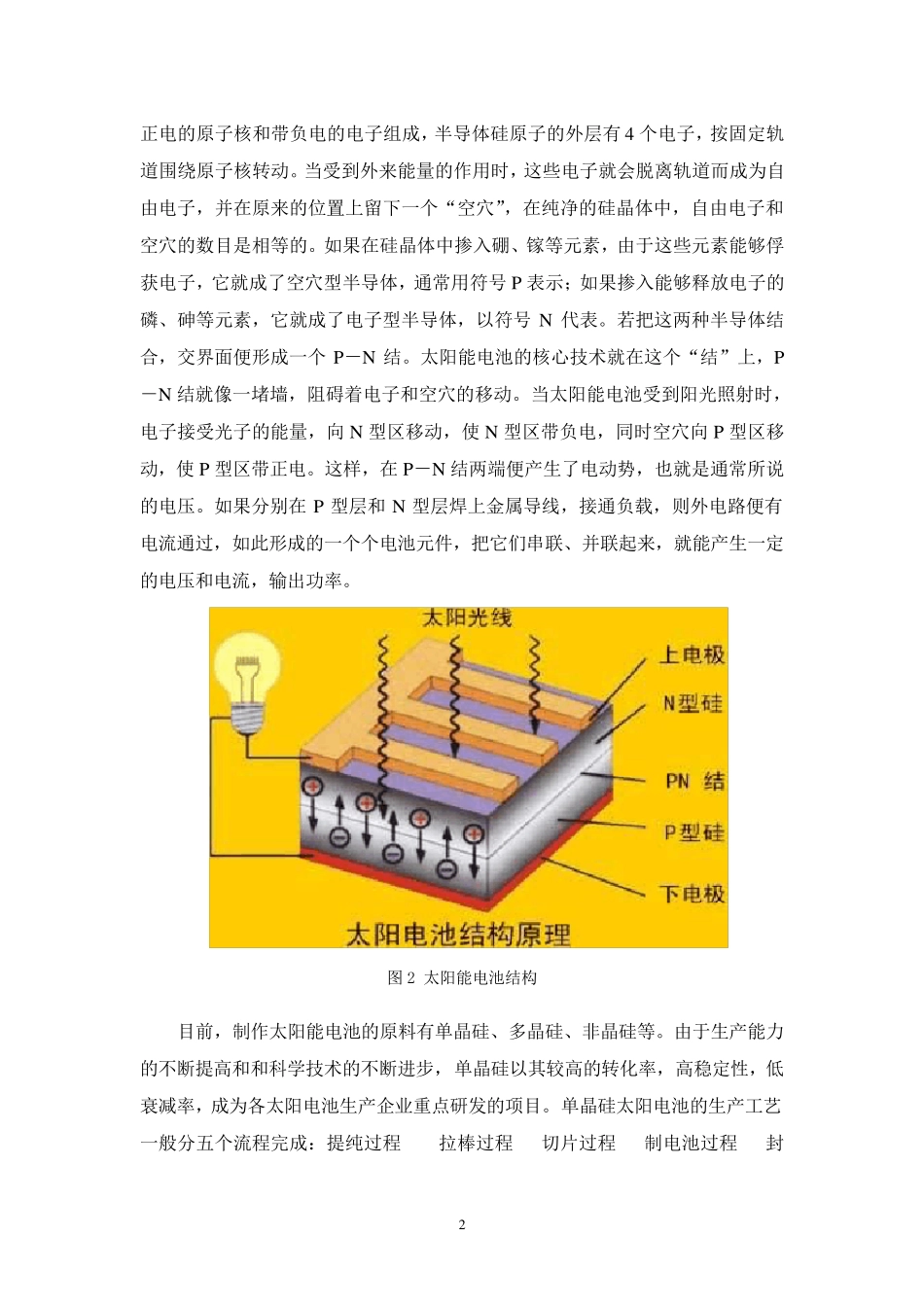 正电的原子核和带负电的电子组成，半导体硅原子的外层有 4 个电子，按固定轨道围绕原子核转动。当受到外来能量的作用时，这些电子就会脱离轨道而成为自由电子，并在原来的位置上留下一个“空穴”，在纯净的硅晶体中，自由电子和空穴的数目是相等的。如果在硅晶体中掺入硼、镓等元素，由于这些元素能够俘获电子，它就成了空穴型半导体，通常用符号 P 表示；如果掺入能够释放电子的磷、砷等元素，它就成了电子型半导体，以符号 N 代表。若把这两种半导体结合，交界面便形成一个 P－N 结。太阳能电池的核心技术就在这个“结”上，P－N 结就像一堵墙，阻碍着电子和空穴的移动。当太阳能电池受到阳光照射时，电子接受光子的能量，向 N 型区移动，使 N 型区带负电，同时空穴向 P 型区移动，使 P 型区带正电。这样，在 P－N 结两端便产生了电动势，也就是通常所说的电压。如果分别在 P 型层和 N 型层焊上金属导线，接通负载，则外电路便有电流通过，如此形成的一个个电池元件，把它们串联、并联起来，就能产生一定的电压和电流，输出功率。

太阳光线
上电极
N型硅
PN 结
P型硅
下电极
太阳电池结构原理

图 2 太阳能电池结构

目前，制作太阳能电池的原料有单晶硅、多晶硅、非晶硅等。由于生产能力的不断提高和和科学技术的不断进步，单晶硅以其较高的转化率，高稳定性，低衰减率，成为各太阳电池生产企业重点研发的项目。单晶硅太阳电池的生产工艺一般分五个流程完成：提纯过程　拉棒过程　切片过程　制电池过程　封

2